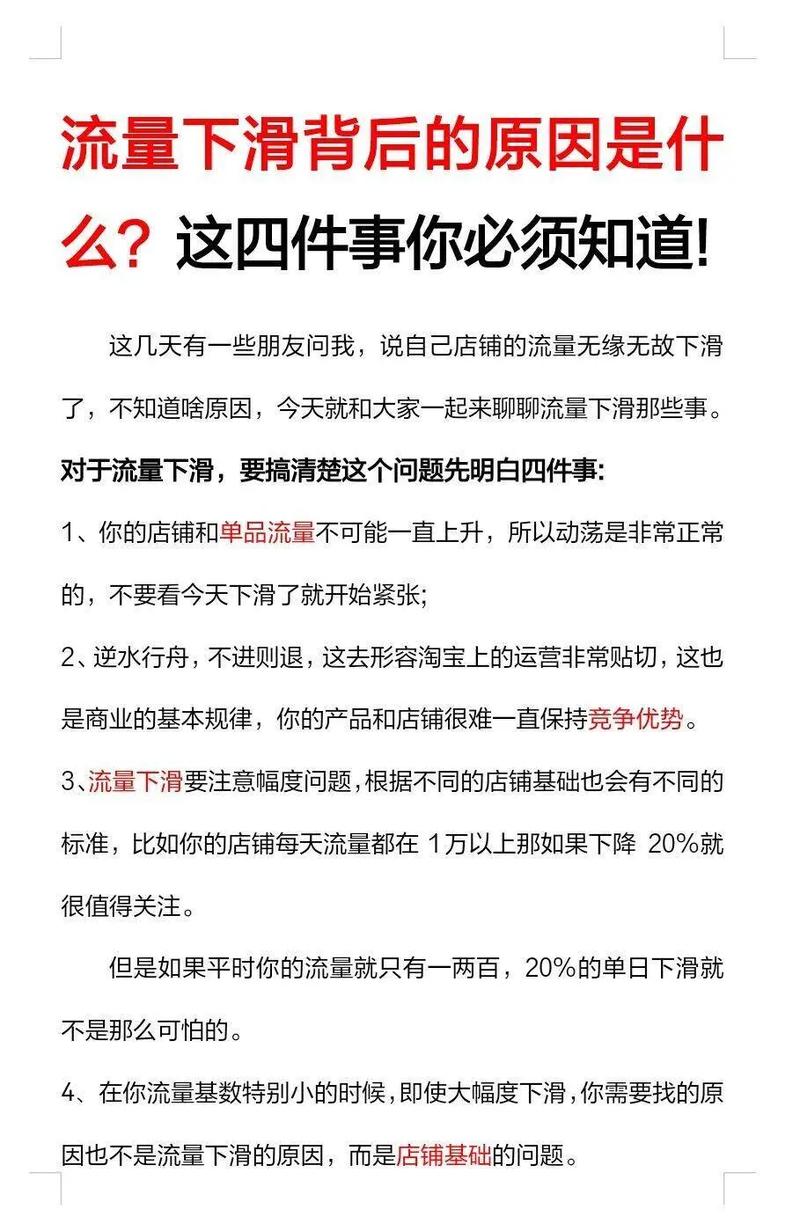 流量下滑背后的原因是什么？这四件事你必须知道!

这几天有一些朋友问我，说自己店铺的流量无缘无故下滑了，不知道啥原因，今天就和大家一起来聊聊流量下滑那些事。

对于流量下滑，要搞清楚这个问题先明白四件事:

1、你的店铺和单品流量不可能一直上升，所以动荡是非常正常的，不要看今天下滑了就开始紧张;

2、逆水行舟，不进则退，这去形容淘宝上的运营非常贴切，这也是商业的基本规律，你的产品和店铺很难一直保持竞争优势。

3、流量下滑要注意幅度问题，根据不同的店铺基础也会有不同的标准，比如你的店铺每天流量都在 1万以上那如果下降 20%就很值得关注。

但是如果平时你的流量就只有一两百，20%的单日下滑就不是那么可怕的。

4、在你流量基数特别小的时候，即使大幅度下滑，你需要找的原因也不是流量下滑的原因，而是店铺基础的问题。